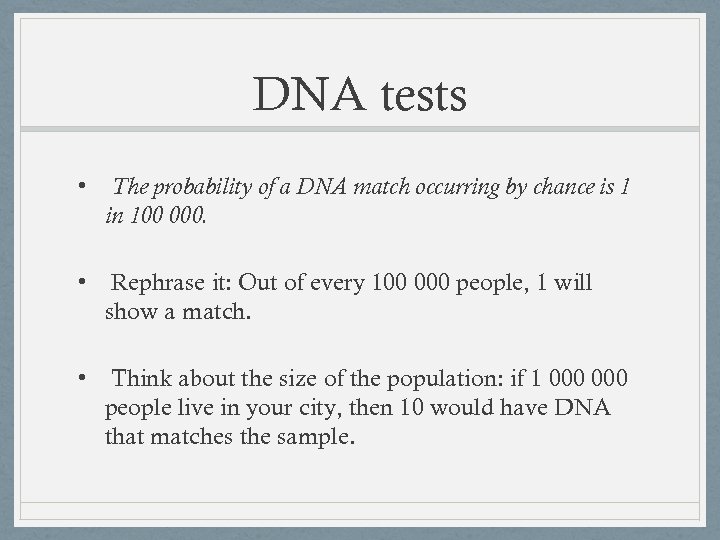 DNA tests

• The probability of a DNA match occurring by chance is 1 in 100 000.

• Rephrase it: Out of every 100 000 people, 1 will show a match.

• Think about the size of the population: if 1 000 000 people live in your city, then 10 would have DNA that matches the sample.